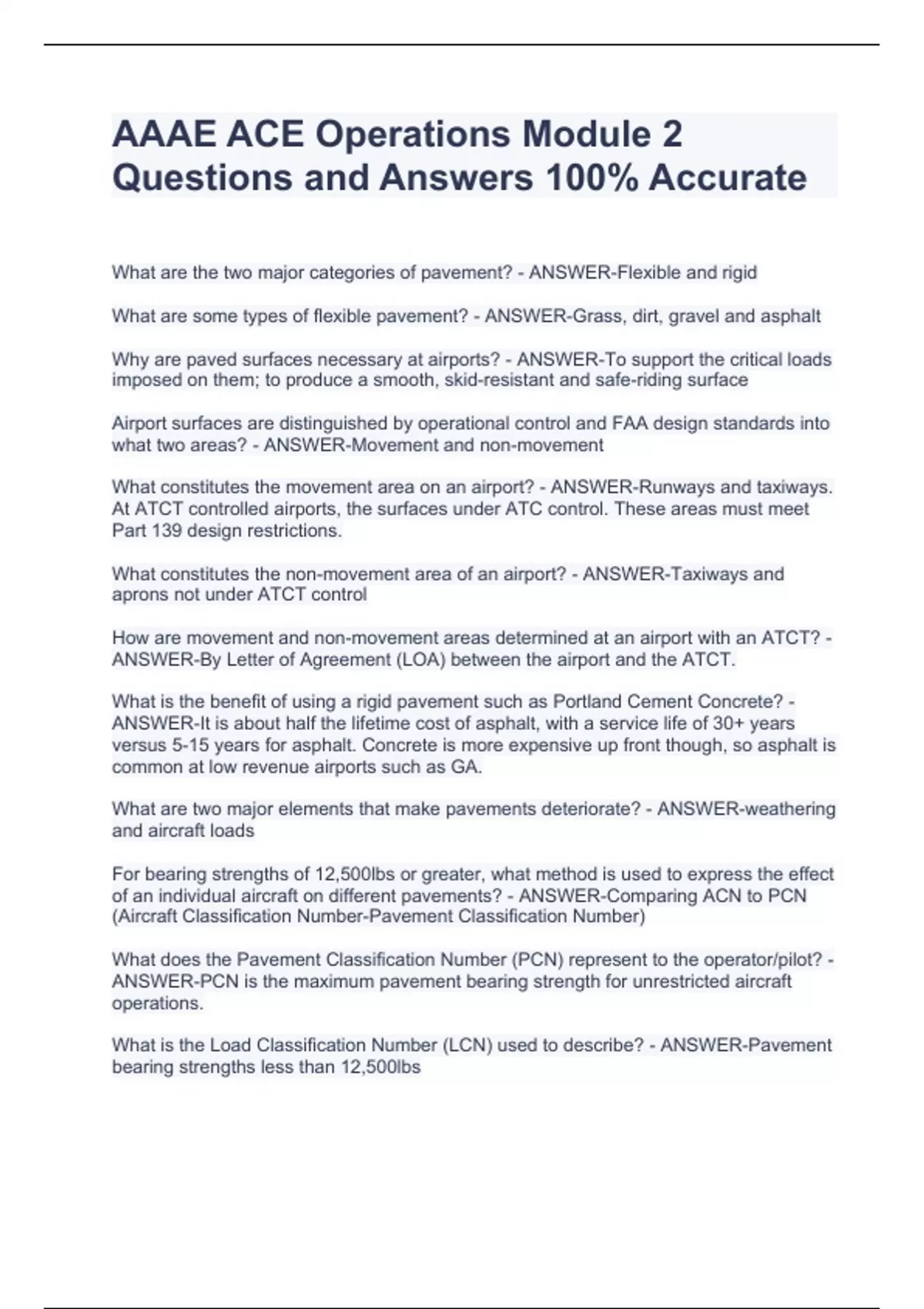 AAAE ACE Operations Module 2 Questions and Answers 100% Accurate

What are the two major categories of pavement? - ANSWER-Flexible and rigid

What are some types of flexible pavement? - ANSWER-Grass, dirt, gravel and asphalt

Why are paved surfaces necessary at airports? - ANSWER-To support the critical loads imposed on them; to produce a smooth, skid-resistant and safe-riding surface

Airport surfaces are distinguished by operational control and FAA design standards into what two areas? - ANSWER-Movement and non-movement

What constitutes the movement area on an airport? - ANSWER-Runways and taxiways. At ATCT controlled airports, the surfaces under ATC control. These areas must meet Part 139 design restrictions.

What constitutes the non-movement area of an airport? - ANSWER-Taxiways and aprons not under ATCT control

How are movement and non-movement areas determined at an airport with an ATCT? - ANSWER-By Letter of Agreement (LOA) between the airport and the ATCT.

What is the benefit of using a rigid pavement such as Portland Cement Concrete? - ANSWER-It is about half the lifetime cost of asphalt, with a service life of 30+ years versus 5-15 years for asphalt. Concrete is more expensive up front though, so asphalt is common at low revenue airports such as GA.

What are two major elements that make pavements deteriorate? - ANSWER-weathering and aircraft loads

For bearing strengths of 12,500lbs or greater, what method is used to express the effect of an individual aircraft on different pavements? - ANSWER-Comparing ACN to PCN (Aircraft Classification Number-Pavement Classification Number)

What does the Pavement Classification Number (PCN) represent to the operator/pilot? - ANSWER-PCN is the maximum pavement bearing strength for unrestricted aircraft operations.

What is the Load Classification Number (LCN) used to describe? - ANSWER-Pavement bearing strengths less than 12,500lbs